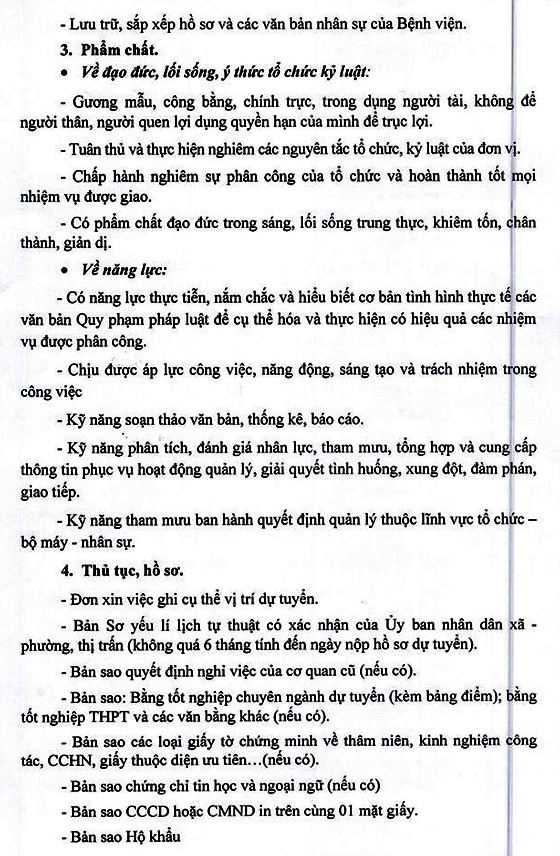 - Lưu trữ, sắp xếp hồ sơ và các văn bản nhân sự của Bệnh viện.

3. Phẩm chất.

• Về đạo đức, lối sống, ý thức tổ chức kỷ luật:

- Gương mẫu, công bằng, chính trực, trong dụng người tài, không để người thân, người quen lợi dụng quyền hạn của mình để trục lợi.

- Tuân thủ và thực hiện nghiêm các nguyên tắc tổ chức, kỷ luật của đơn vị.

- Chấp hành nghiêm sự phân công của tổ chức và hoàn thành tốt mọi nhiệm vụ được giao.

- Có phẩm chất đạo đức trong sáng, lối sống trung thực, khiêm tốn, chân thành, giản dị.

• Về năng lực:

- Có năng lực thực tiễn, nắm chắc và hiểu biết cơ bản tình hình thực tế các văn bản Quy phạm pháp luật để cụ thể hóa và thực hiện có hiệu quả các nhiệm vụ được phân công.

- Chịu được áp lực công việc, năng động, sáng tạo và trách nhiệm trong công việc

- Kỹ năng soạn thảo văn bản, thống kê, báo cáo.

- Kỹ năng phân tích, đánh giá nhân lực, tham mưu, tổng hợp và cung cấp thông tin phục vụ hoạt động quản lý, giải quyết tình huống, xung đột, đàm phán, giao tiếp.

- Kỹ năng tham mưu ban hành quyết định quản lý thuộc lĩnh vực tổ chức – bộ máy - nhân sự.

4. Thủ tục, hồ sơ.

- Đơn xin việc ghi cụ thể vị trí dự tuyển.

- Bản Sơ yếu lí lịch tự thuật có xác nhận của Ủy ban nhân dân xã - phường, thị trấn (không quá 6 tháng tính đến ngày nộp hồ sơ dự tuyển).

- Bản sao quyết định nghỉ việc của cơ quan cũ (nếu có).

- Bản sao: Bằng tốt nghiệp chuyên ngành dự tuyển (kèm bảng điểm); bằng tốt nghiệp THPT và các văn bằng khác (nếu có).

- Bản sao các loại giấy tờ chứng minh về thâm niên, kinh nghiệm công tác, CCHN, giấy thuộc diện ưu tiên…(nếu có).

- Bản sao chứng chỉ tin học và ngoại ngữ (nếu có)

- Bản sao CCCD hoặc CMND in trên cùng 01 mặt giấy.

- Bản sao Hộ khẩu